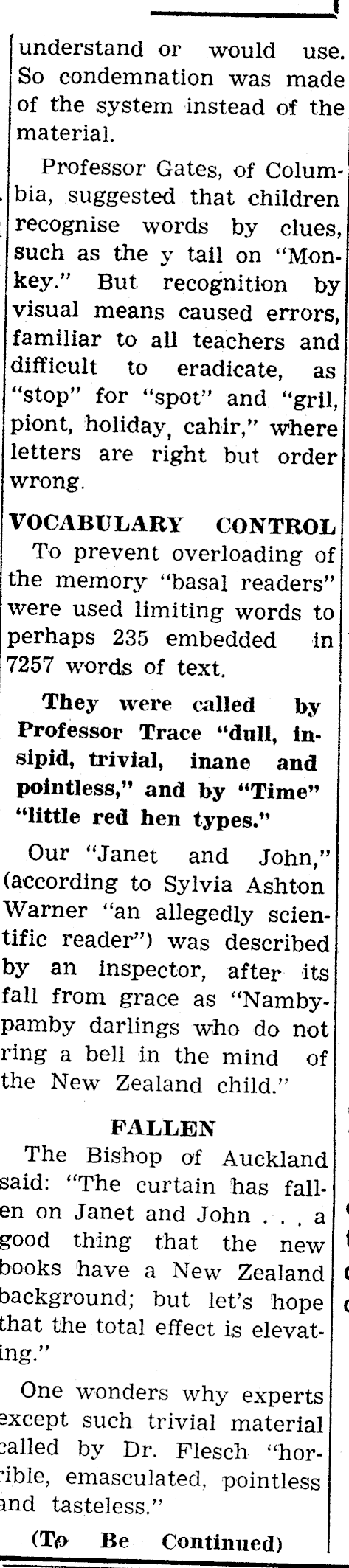 understand or would use. So condemnation was made of the system instead of the material.

Professor Gates, of Columbia, suggested that children recognise words by clues, such as the y tail on "Monkey." But recognition by visual means caused errors, familiar to all teachers and difficult to eradicate, as "stop" for "spot" and "gril, piont, holiday, cahir," where letters are right but order wrong.

VOCABULARY CONTROL

To prevent overloading of the memory "basal readers" were used limiting words to perhaps 235 embedded in 7257 words of text.

They were called by Professor Trace "dull, insipid, trivial, inane and pointless," and by "Time" "little red hen types."

Our "Janet and John," (according to Sylvia Ashton Warner "an allegedly scientific reader") was described by an inspector, after its fall from grace as "Namby-pamby darlings who do not ring a bell in the mind of the New Zealand child."

FALLEN

The Bishop of Auckland said: "The curtain has fallen on Janet and John . . . a good thing that the new books have a New Zealand background; but let's hope that the total effect is elevating."

One wonders why experts except such trivial material called by Dr. Flesch "horrible, emasculated, pointless and tasteless."

(To Be Continued)